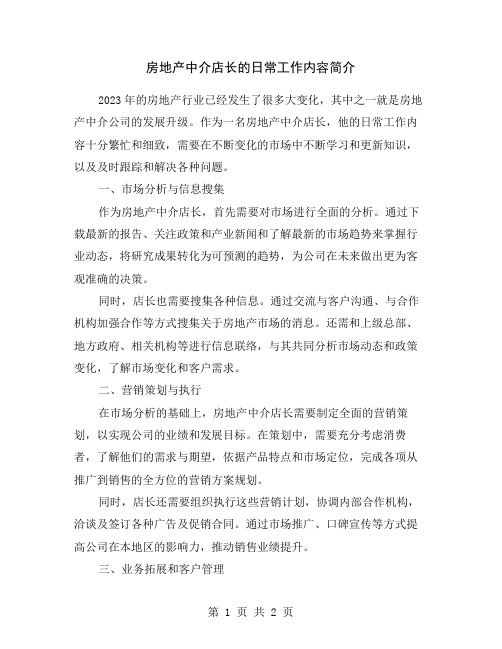 房地产中介店长的日常工作内容简介

2023年的房地产行业已经发生了很多大变化，其中之一就是房地产中介公司的发展升级。作为一名房地产中介店长，他的日常工作内容十分繁忙和细致，需要在不断变化的市场中不断学习和更新知识，以及及时跟踪和解决各种问题。

一、市场分析与信息搜集

作为房地产中介店长，首先需要对市场进行全面的分析。通过下载最新的报告、关注政策和产业新闻和了解最新的市场趋势来掌握行业动态，将研究成果转化为可预测的趋势，为公司在未来做出更为客观准确的决策。

同时，店长也需要搜集各种信息。通过交流与客户沟通、与合作机构加强合作等方式搜集关于房地产市场的消息。还需和上级总部、地方政府、相关机构等进行信息联络，与其共同分析市场动态和政策变化，了解市场变化和客户需求。

二、营销策划与执行

在市场分析的基础上，房地产中介店长需要制定全面的营销策划，以实现公司的业绩和发展目标。在策划中，需要充分考虑消费者，了解他们的需求与期望，依据产品特点和市场定位，完成各项从推广到销售的全方位的营销方案规划。

同时，店长还需要组织执行这些营销计划，协调内部合作机构，洽谈及签订各种广告及促销合同。通过市场推广、口碑宣传等方式提高公司在本地区的影响力，推动销售业绩提升。

三、业务拓展和客户管理

第 1 页 共 2 页